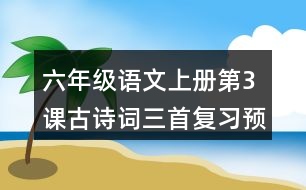 六年级语文上册第3课古诗词三首复习预